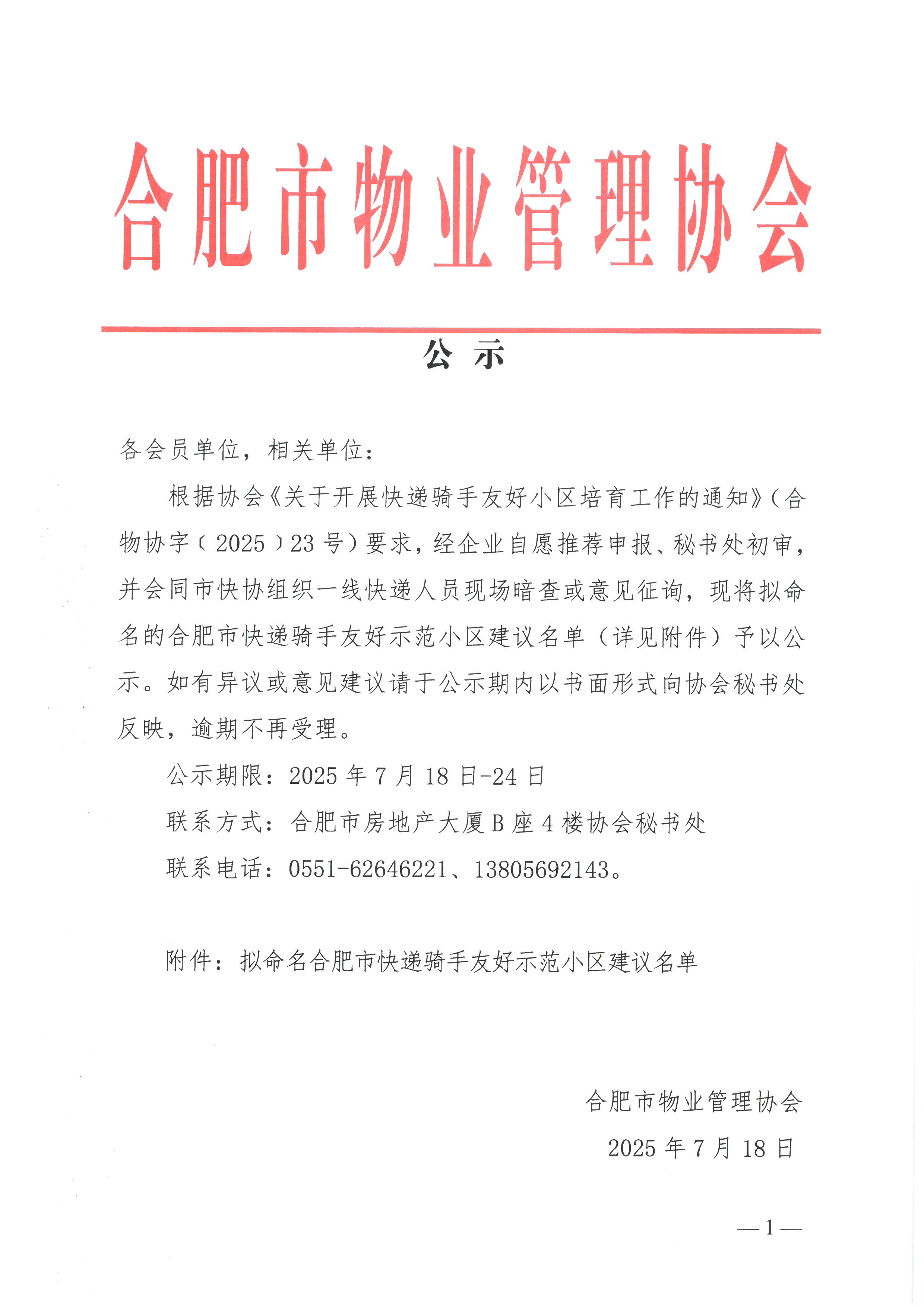 合肥市物业管理协会

公 示

各会员单位，相关单位：

根据协会《关于开展快递骑手友好小区培育工作的通知》（合物协字〔2025〕23号）要求，经企业自愿推荐申报、秘书处初审，并会同市快协组织一线快递人员现场暗查或意见征询，现将拟命名的合肥市快递骑手友好示范小区建议名单（详见附件）予以公示。如有异议或意见建议请于公示期内以书面形式向协会秘书处反映，逾期不再受理。

公示期限：2025年7月18日-24日

联系方式：合肥市房地产大厦B座4楼协会秘书处

联系电话：0551-62646221、13805692143。

附件：拟命名合肥市快递骑手友好示范小区建议名单

合肥市物业管理协会

2025年7月18日

—1—